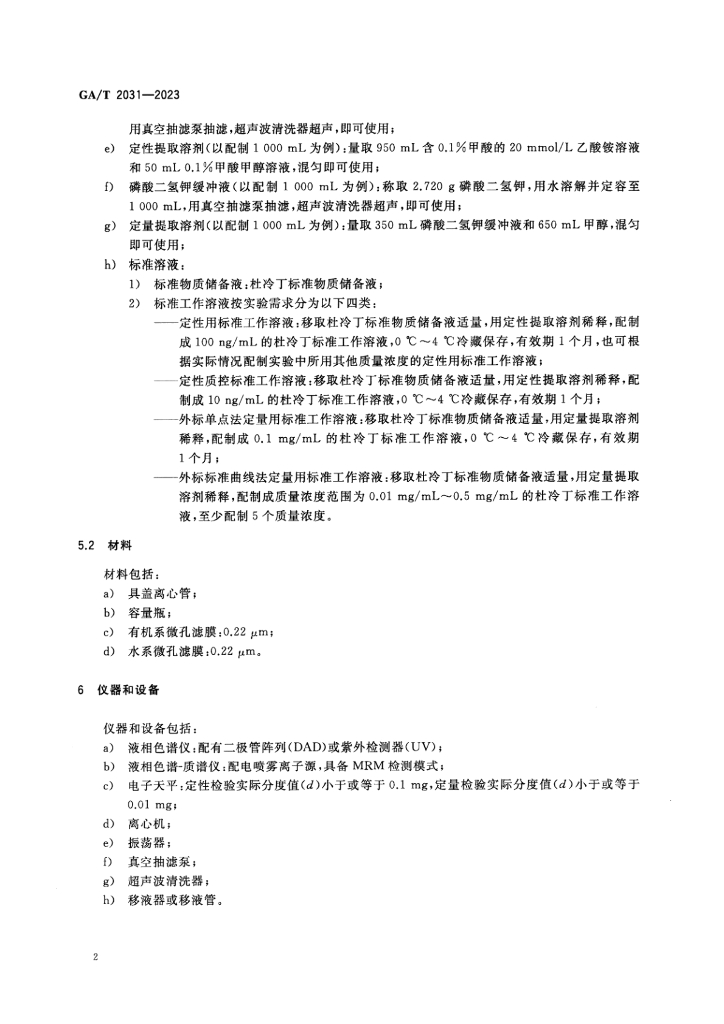 GA/T 2031—2023

用真空抽滤泵抽滤，超声波清洗器超声，即可使用；

e) 定性提取溶剂（以配制 1 000 mL 为例）：量取 950 mL 含 0.1%甲酸的 20 mmol/L 乙酸铵溶液和 50 mL 0.1%甲酸甲醇溶液，混匀即可使用；

f) 磷酸二氢钾缓冲液（以配制 1 000 mL 为例）：称取 2.720 g 磷酸二氢钾，用水溶解并定容至 1 000 mL，用真空抽滤泵抽滤，超声波清洗器超声，即可使用；

g) 定量提取溶剂（以配制 1 000 mL 为例）：量取 350 mL 磷酸二氢钾缓冲液和 650 mL 甲醇，混匀即可使用；

h) 标准溶液：

1) 标准物质储备液：杜冷丁标准物质储备液；

2) 标准工作溶液按实验需求分为以下四类：

——定性用标准工作溶液：移取杜冷丁标准物质储备液适量，用定性提取溶剂稀释，配制成 100 ng/mL 的杜冷丁标准工作溶液，0 ℃～4 ℃冷藏保存，有效期 1 个月，也可根据实际情况配制实验中所用其他质量浓度的定性用标准工作溶液；

——定性质控标准工作溶液：移取杜冷丁标准物质储备液适量，用定性提取溶剂稀释，配制成 10 ng/mL 的杜冷丁标准工作溶液，0 ℃～4 ℃冷藏保存，有效期 1 个月；

——外标单点法定量用标准工作溶液：移取杜冷丁标准物质储备液适量，用定量提取溶剂稀释，配制成 0.1 mg/mL 的杜冷丁标准工作溶液，0 ℃～4 ℃冷藏保存，有效期 1 个月；

——外标标准曲线法定量用标准工作溶液：移取杜冷丁标准物质储备液适量，用定量提取溶剂稀释，配制成质量浓度范围为 0.01 mg/mL～0.5 mg/mL 的杜冷丁标准工作溶液，至少配制 5 个质量浓度。

5.2 材料

材料包括：

a) 具盖离心管；

b) 容量瓶；

c) 有机系微孔滤膜：0.22 μm；

d) 水系微孔滤膜：0.22 μm。

6 仪器和设备

仪器和设备包括：

a) 液相色谱仪：配有二极管阵列(DAD)或紫外检测器(UV)；

b) 液相色谱-质谱仪：配电喷雾离子源，具备 MRM 检测模式；

c) 电子天平：定性检验实际分度值($d$)小于或等于 0.1 mg，定量检验实际分度值($d$)小于或等于 0.01 mg；

d) 离心机；

e) 振荡器；

f) 真空抽滤泵；

g) 超声波清洗器；

h) 移液器或移液管。

2